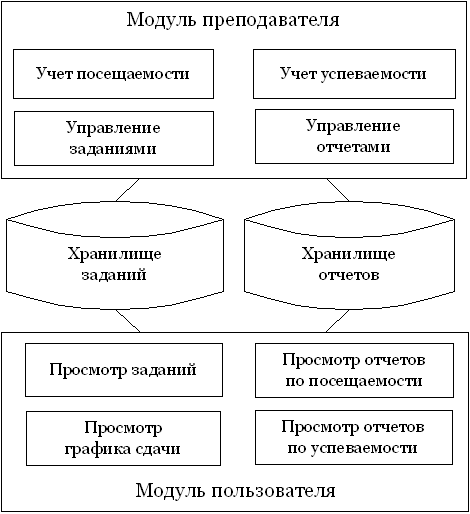 Модуль преподавателя

Учет посещаемости

Учет успеваемости

Управление заданиями

Управление отчетами

Хранилище заданий

Хранилище отчетов

Просмотр заданий

Просмотр отчетов по посещаемости

Просмотр графика сдачи

Просмотр отчетов по успеваемости

Модуль пользователя